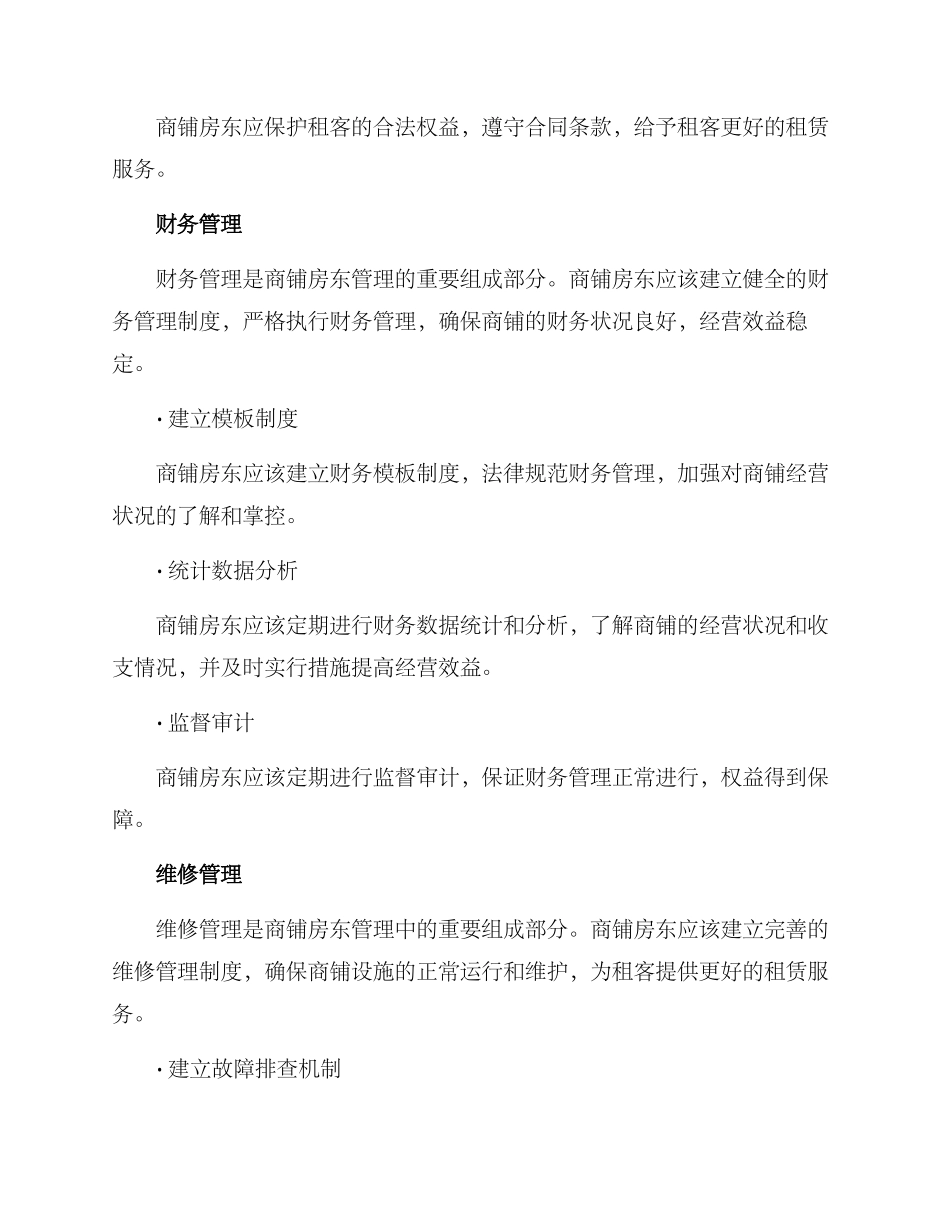 商铺房东应保护租客的合法权益，遵守合同条款，给予租客更好的租赁服务。

财务管理

财务管理是商铺房东管理的重要组成部分。商铺房东应该建立健全的财务管理制度，严格执行财务管理，确保商铺的财务状况良好，经营效益稳定。

· 建立模板制度

商铺房东应该建立财务模板制度，法律规范财务管理，加强对商铺经营状况的了解和掌控。

· 统计数据分析

商铺房东应该定期进行财务数据统计和分析，了解商铺的经营状况和收支情况，并及时实行措施提高经营效益。

· 监督审计

商铺房东应该定期进行监督审计，保证财务管理正常进行，权益得到保障。

维修管理

维修管理是商铺房东管理中的重要组成部分。商铺房东应该建立完善的维修管理制度，确保商铺设施的正常运行和维护，为租客提供更好的租赁服务。

· 建立故障排查机制